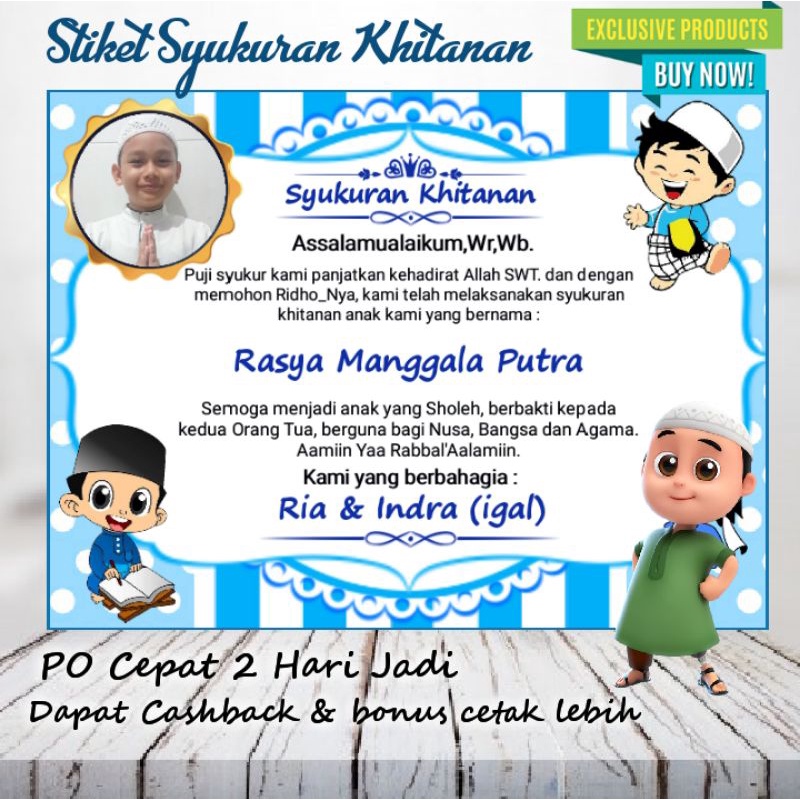 Stiket Syukuran Khitanan

EXCLUSIVE PRODUCTS

BUY NOW!

Syukuran Khitanan

Assalamualaikum,Wr,Wb.

Puji syukur kami panjatkan kehadirat Allah SWT. dan dengan memohon Ridho_Nya, kami telah melaksanakan syukuran khitanan anak kami yang bernama :

Rasya Manggala Putra

Semoga menjadi anak yang Sholeh, berbakti kepada kedua Orang Tua, berguna bagi Nusa, Bangsa dan Agama. Aamiin Yaa Rabbal'Aalamiin.

Kami yang berbahagia :

Ria & Indra (igal)

PO Cepat 2 Hari Jadi

Dapat Cashback & bonus cetak lebih